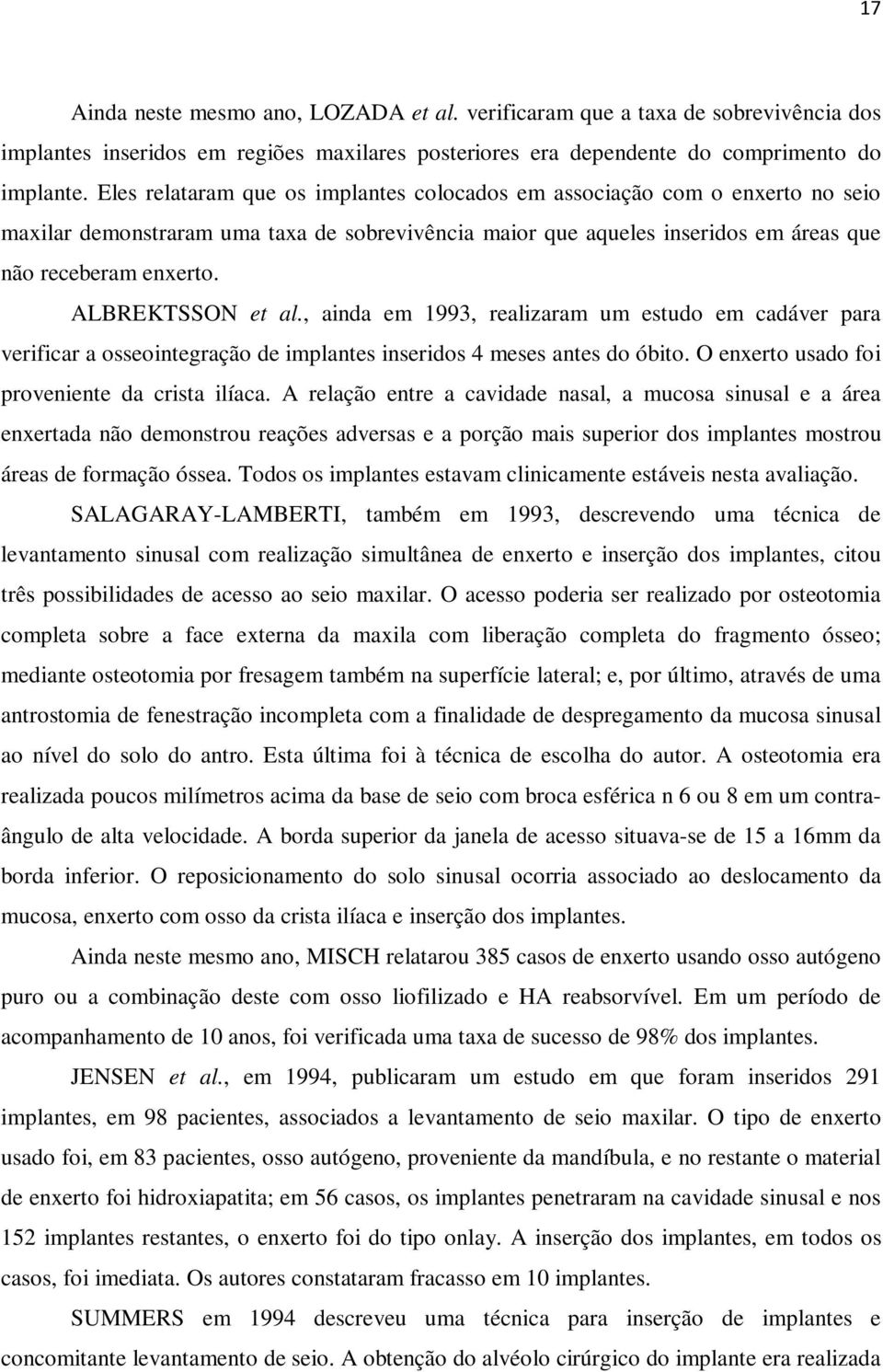 17

Ainda neste mesmo ano, LOZADA et al. verificaram que a taxa de sobrevivência dos implantes inseridos em regiões maxilares posteriores era dependente do comprimento do implante. Eles relataram que os implantes colocados em associação com o enxerto no seio maxilar demonstraram uma taxa de sobrevivência maior que aqueles inseridos em áreas que não receberam enxerto.

ALBREKTSSON et al., ainda em 1993, realizaram um estudo em cadáver para verificar a osseointegração de implantes inseridos 4 meses antes do óbito. O enxerto usado foi proveniente da crista ilíaca. A relação entre a cavidade nasal, a mucosa sinusal e a área enxertada não demonstrou reações adversas e a porção mais superior dos implantes mostrou áreas de formação óssea. Todos os implantes estavam clinicamente estáveis nesta avaliação.

SALAGARAY-LAMBERTI, também em 1993, descrevendo uma técnica de levantamento sinusal com realização simultânea de enxerto e inserção dos implantes, citou três possibilidades de acesso ao seio maxilar. O acesso poderia ser realizado por osteotomia completa sobre a face externa da maxila com liberação completa do fragmento ósseo; mediante osteotomia por fresagem também na superfície lateral; e, por último, através de uma antrostomia de fenestração incompleta com a finalidade de despregamento da mucosa sinusal ao nível do solo do antro. Esta última foi à técnica de escolha do autor. A osteotomia era realizada poucos milímetros acima da base de seio com broca esférica n 6 ou 8 em um contra-ângulo de alta velocidade. A borda superior da janela de acesso situava-se de 15 a 16mm da borda inferior. O reposicionamento do solo sinusal ocorria associado ao deslocamento da mucosa, enxerto com osso da crista ilíaca e inserção dos implantes.

Ainda neste mesmo ano, MISCH relatarou 385 casos de enxerto usando osso autógeno puro ou a combinação deste com osso liofilizado e HA reabsorvível. Em um período de acompanhamento de 10 anos, foi verificada uma taxa de sucesso de 98% dos implantes.

JENSEN et al., em 1994, publicaram um estudo em que foram inseridos 291 implantes, em 98 pacientes, associados a levantamento de seio maxilar. O tipo de enxerto usado foi, em 83 pacientes, osso autógeno, proveniente da mandíbula, e no restante o material de enxerto foi hidroxiapatita; em 56 casos, os implantes penetraram na cavidade sinusal e nos 152 implantes restantes, o enxerto foi do tipo onlay. A inserção dos implantes, em todos os casos, foi imediata. Os autores constataram fracasso em 10 implantes.

SUMMERS em 1994 descreveu uma técnica para inserção de implantes e concomitante levantamento de seio. A obtenção do alvéolo cirúrgico do implante era realizada